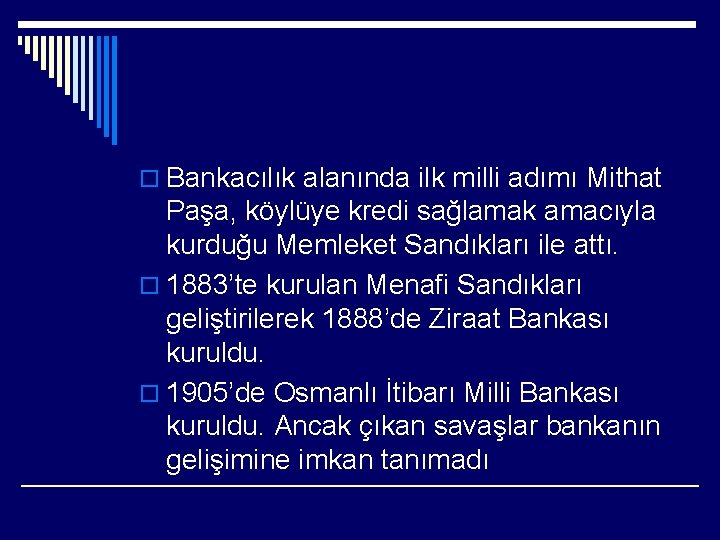 Bankacılık alanında ilk milli adımı Mithat Paşa, köylüye kredi sağlamak amacıyla kurduğu Memleket Sandıkları ile attı.

1883'te kurulan Menafi Sandıkları geliştirilerek 1888'de Ziraat Bankası kuruldu.

1905'de Osmanlı İtibarı Milli Bankası kuruldu. Ancak çıkan savaşlar bankanın gelişimine imkan tanımadı